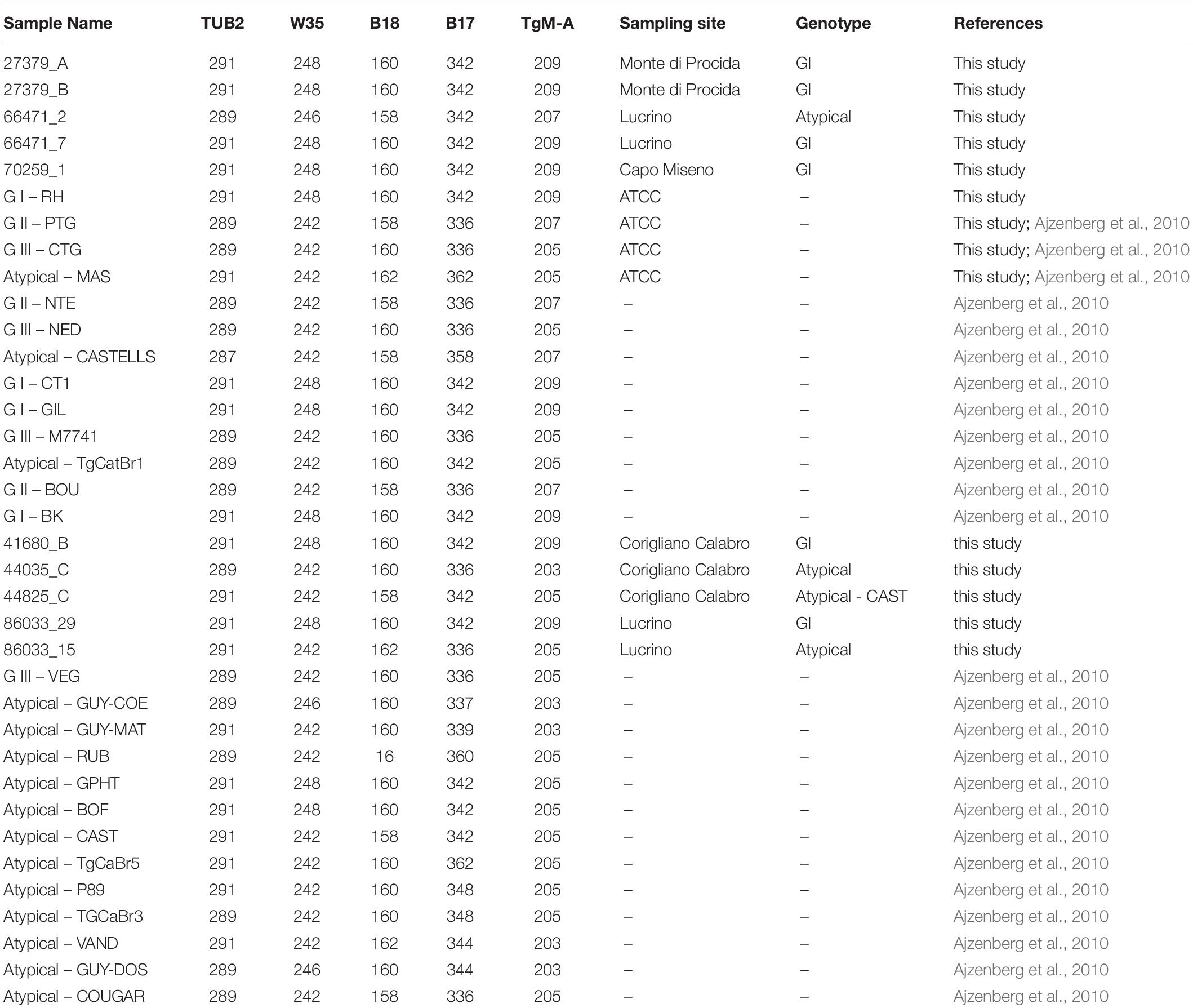 | Sample Name | TUB2 | W35 | B18 | B17 | TgM-A | Sampling site | Genotype | References |
|---|---|---|---|---|---|---|---|---|
| 27379_A | 291 | 248 | 160 | 342 | 209 | Monte di Procida | GI | This study |
| 27379_B | 291 | 248 | 160 | 342 | 209 | Monte di Procida | GI | This study |
| 66471_2 | 289 | 246 | 158 | 342 | 207 | Lucrino | Atypical | This study |
| 66471_7 | 291 | 248 | 160 | 342 | 209 | Lucrino | GI | This study |
| 70259_1 | 291 | 248 | 160 | 342 | 209 | Capo Miseno | GI | This study |
| G I – RH | 291 | 248 | 160 | 342 | 209 | ATCC | – | This study |
| G II – PTG | 289 | 242 | 158 | 336 | 207 | ATCC | – | This study; Ajzenberg et al., 2010 |
| G III – CTG | 289 | 242 | 160 | 336 | 205 | ATCC | – | This study; Ajzenberg et al., 2010 |
| Atypical – MAS | 291 | 242 | 162 | 362 | 205 | ATCC | – | This study; Ajzenberg et al., 2010 |
| G II – NTE | 289 | 242 | 158 | 336 | 207 | – | – | Ajzenberg et al., 2010 |
| G III – NED | 289 | 242 | 160 | 336 | 205 | – | – | Ajzenberg et al., 2010 |
| Atypical – CASTELLS | 287 | 242 | 158 | 358 | 207 | – | – | Ajzenberg et al., 2010 |
| G I – CT1 | 291 | 248 | 160 | 342 | 209 | – | – | Ajzenberg et al., 2010 |
| G I – GIL | 291 | 248 | 160 | 342 | 209 | – | – | Ajzenberg et al., 2010 |
| G III – M7741 | 289 | 242 | 160 | 336 | 205 | – | – | Ajzenberg et al., 2010 |
| Atypical – TgCatBr1 | 289 | 242 | 160 | 342 | 205 | – | – | Ajzenberg et al., 2010 |
| G II – BOU | 289 | 242 | 158 | 336 | 207 | – | – | Ajzenberg et al., 2010 |
| G I – BK | 291 | 248 | 160 | 342 | 209 | – | – | Ajzenberg et al., 2010 |
| 41680_B | 291 | 248 | 160 | 342 | 209 | Corigliano Calabro | GI | this study |
| 44035_C | 289 | 242 | 160 | 336 | 203 | Corigliano Calabro | Atypical | this study |
| 44825_C | 291 | 242 | 158 | 342 | 205 | Corigliano Calabro | Atypical - CAST | this study |
| 86033_29 | 291 | 248 | 160 | 342 | 209 | Lucrino | GI | this study |
| 86033_15 | 291 | 242 | 162 | 336 | 205 | Lucrino | Atypical | this study |
| G III – VEG | 289 | 242 | 160 | 336 | 205 | – | – | Ajzenberg et al., 2010 |
| Atypical – GUY-COE | 289 | 246 | 160 | 337 | 203 | – | – | Ajzenberg et al., 2010 |
| Atypical – GUY-MAT | 291 | 242 | 160 | 339 | 203 | – | – | Ajzenberg et al., 2010 |
| Atypical – RUB | 289 | 242 | 16 | 360 | 205 | – | – | Ajzenberg et al., 2010 |
| Atypical – GPHT | 291 | 248 | 160 | 342 | 205 | – | – | Ajzenberg et al., 2010 |
| Atypical – BOF | 291 | 248 | 160 | 342 | 205 | – | – | Ajzenberg et al., 2010 |
| Atypical – CAST | 291 | 242 | 158 | 342 | 205 | – | – | Ajzenberg et al., 2010 |
| Atypical – TgCaBr5 | 291 | 242 | 160 | 362 | 205 | – | – | Ajzenberg et al., 2010 |
| Atypical – P89 | 291 | 242 | 160 | 348 | 205 | – | – | Ajzenberg et al., 2010 |
| Atypical – TGCaBr3 | 289 | 242 | 160 | 348 | 205 | – | – | Ajzenberg et al., 2010 |
| Atypical – VAND | 291 | 242 | 162 | 344 | 203 | – | – | Ajzenberg et al., 2010 |
| Atypical – GUY-DOS | 289 | 246 | 160 | 344 | 203 | – | – | Ajzenberg et al., 2010 |
| Atypical – COUGAR | 289 | 242 | 158 | 336 | 205 | – | – | Ajzenberg et al., 2010 |